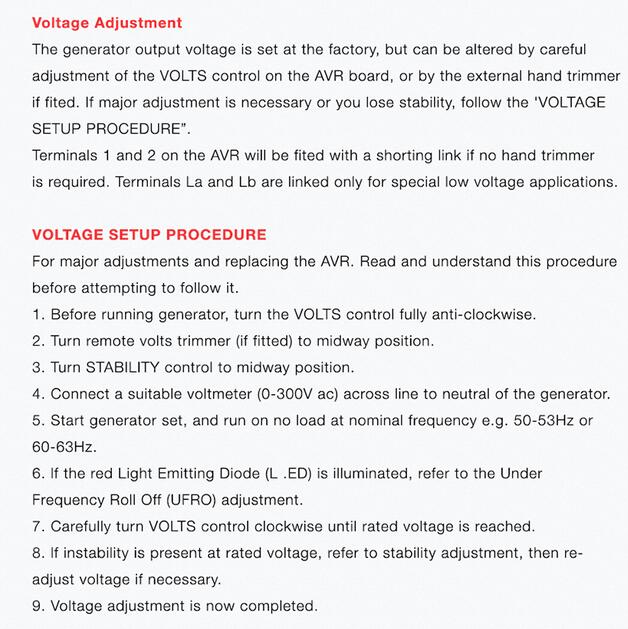 Voltage Adjustment

The generator output voltage is set at the factory, but can be altered by careful adjustment of the VOLTS control on the AVR board, or by the external hand trimmer if fited. If major adjustment is necessary or you lose stability, follow the 'VOLTAGE SETUP PROCEDURE".

Terminals 1 and 2 on the AVR will be fited with a shorting link if no hand trimmer is required. Terminals La and Lb are linked only for special low voltage applications.

VOLTAGE SETUP PROCEDURE

For major adjustments and replacing the AVR. Read and understand this procedure before attempting to follow it.

1. Before running generator, turn the VOLTS control fully anti-clockwise.

2. Turn remote volts trimmer (if fitted) to midway position.

3. Turn STABILITY control to midway position.

4. Connect a suitable voltmeter (0-300V ac) across line to neutral of the generator.

5. Start generator set, and run on no load at nominal frequency e.g. 50-53Hz or 60-63Hz.

6. If the red Light Emitting Diode (L .ED) is illuminated, refer to the Under Frequency Roll Off (UFRO) adjustment.

7. Carefully turn VOLTS control clockwise until rated voltage is reached.

8. If instability is present at rated voltage, refer to stability adjustment, then re-adjust voltage if necessary.

9. Voltage adjustment is now completed.